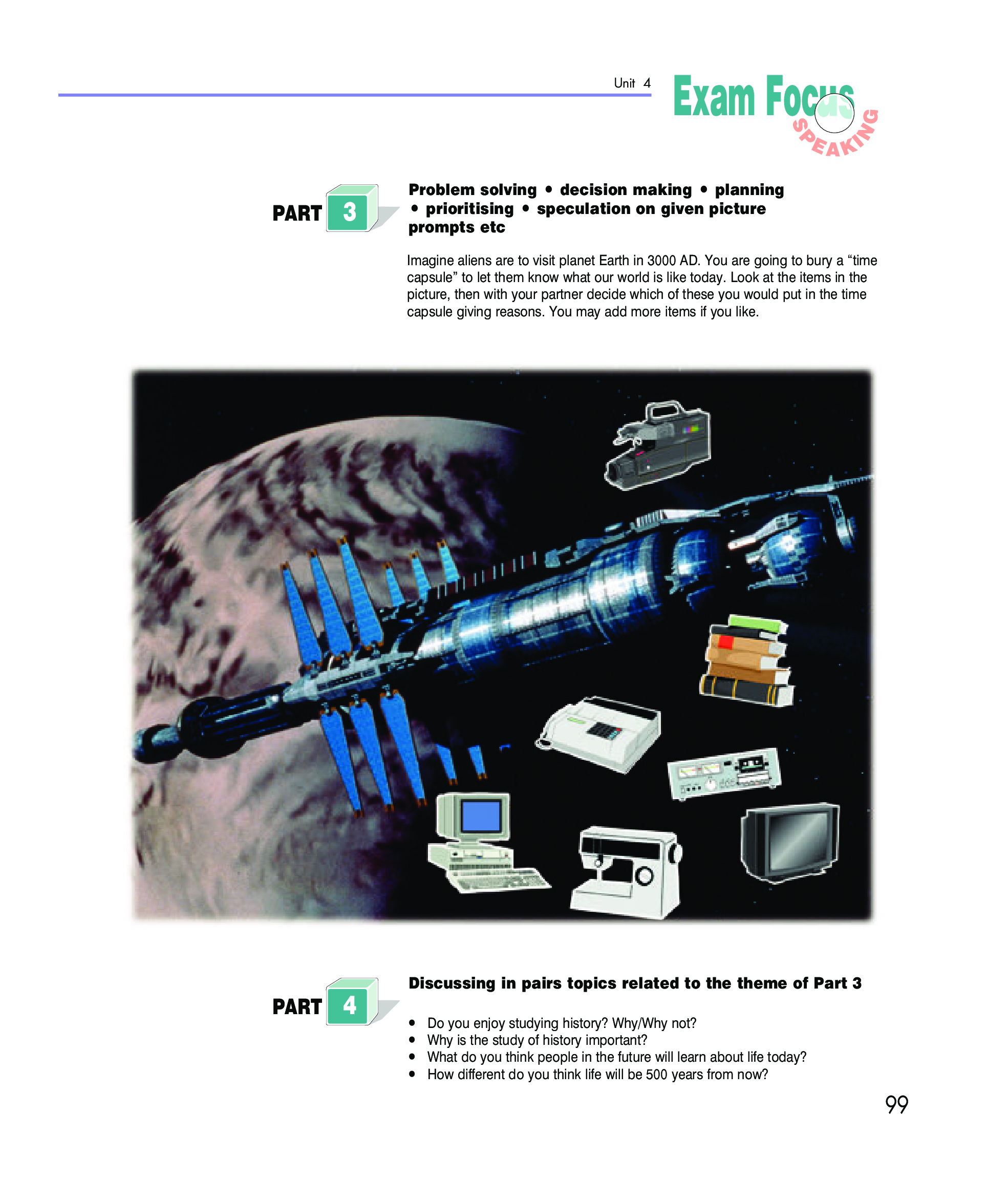 Unit 4

Exam Focus

SPEAKING

PART 3

Problem solving • decision making • planning • prioritising • speculation on given picture prompts etc

Imagine aliens are to visit planet Earth in 3000 AD. You are going to bury a "time capsule" to let them know what our world is like today. Look at the items in the picture, then with your partner decide which of these you would put in the time capsule giving reasons. You may add more items if you like.

PART 4

Discussing in pairs topics related to the theme of Part 3

• Do you enjoy studying history? Why/Why not?
• Why is the study of history important?
• What do you think people in the future will learn about life today?
• How different do you think life will be 500 years from now?

99